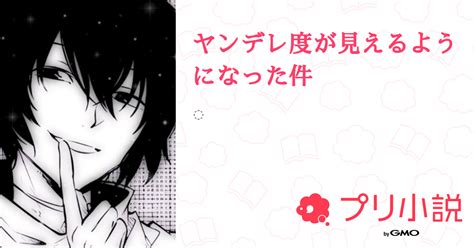 ヤンデレ度が見えるようになった件

プリ小説
by GMO